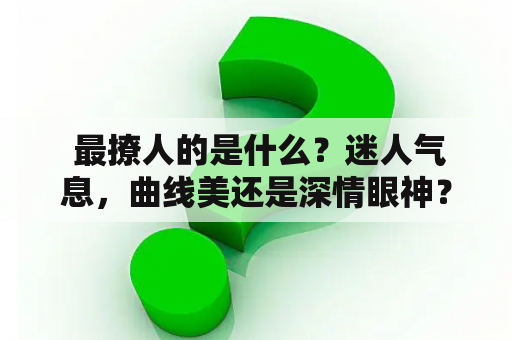 最撩人的是什么？迷人气息，曲线美还是深情眼神？